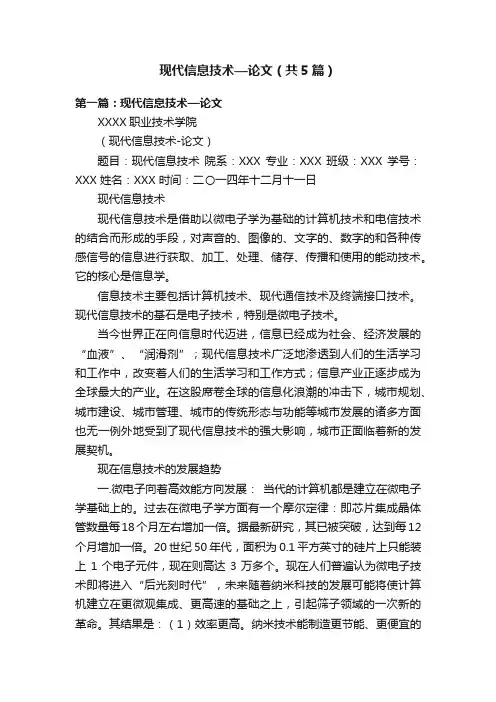 现代信息技术—论文（共5篇）

第一篇：现代信息技术—论文

XXXX职业技术学院

（现代信息技术-论文）

题目：现代信息技术 院系：XXX 专业：XXX 班级：XXX 学号：XXX 姓名：XXX 时间：二〇一四年十二月十一日

现代信息技术

现代信息技术是借助以微电子学为基础的计算机技术和电信技术的结合而形成的手段，对声音的、图像的、文字的、数字的和各种传感信号的信息进行获取、加工、处理、储存、传播和使用的能动技术。它的核心是信息学。

信息技术主要包括计算机技术、现代通信技术及终端接口技术。现代信息技术的基石是电子技术，特别是微电子技术。

当今世界正在向信息时代迈进，信息已经成为社会、经济发展的“血液”、“润滑剂”；现代信息技术广泛地渗透到人们的生活学习和工作中，改变着人们的生活学习和工作方式；信息产业正逐步成为全球最大的产业。在这股席卷全球的信息化浪潮的冲击下，城市规划、城市建设、城市管理、城市的传统形态与功能等城市发展的诸多方面也无一例外地受到了现代信息技术的强大影响，城市正面临着新的发展契机。

现在信息技术的发展趋势

一.微电子向着高效能方向发展： 当代的计算机都是建立在微电子学基础上的。过去在微电子学方面有一个摩尔定律：即芯片集成晶体管数量每18个月左右增加一倍。据最新研究，其已被突破，达到每12个月增加一倍。20世纪50年代，面积为0.1平方英寸的硅片上只能装上 1 个电子元件，现在则高达 3 万多个。现在人们普遍认为微电子技术即将进入“后光刻时代”，未来随着纳米科技的发展可能将使计算机建立在更微观集成、更高速的基础之上，引起筛子领域的一次新的革命。其结果是：（1）效率更高。纳米技术能制造更节能、更便宜的